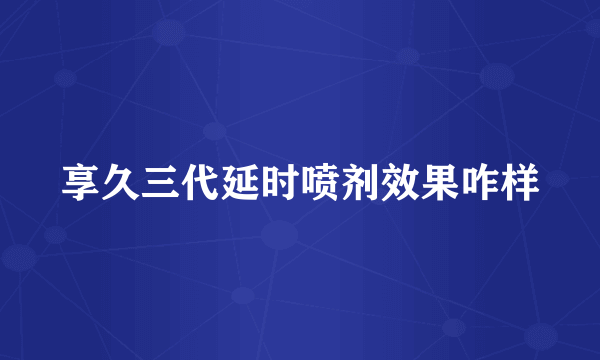 享久三代延时喷剂效果咋样